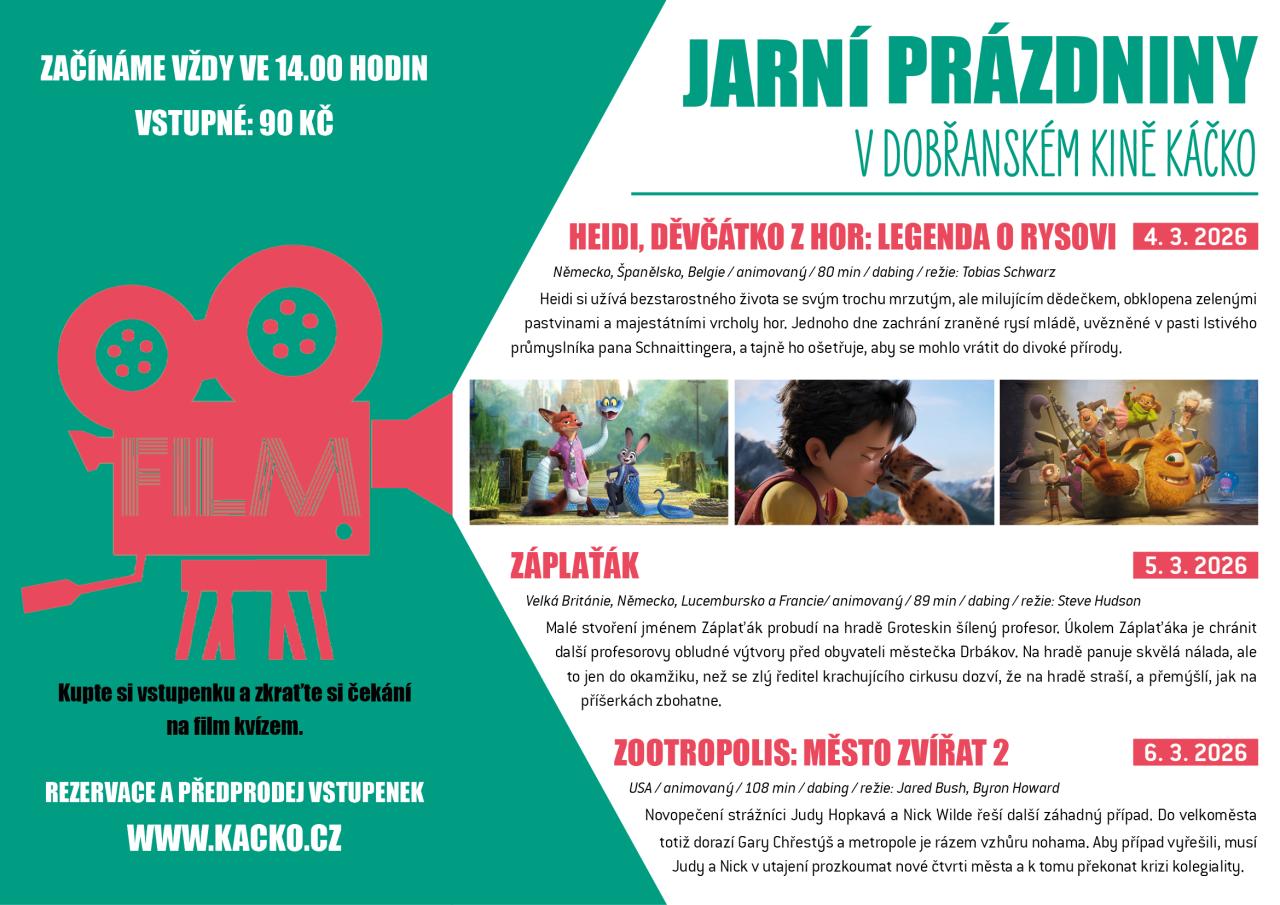 ZAČÍNÁME VŽDY VE 14.00 HODIN

VSTUPNÉ: 90 KČ

FILM

Kupte si vstupenku a zkraťte si čekání na film kvízem.

REZERVACE A PŘEDPRODEJ VSTUPENEK

WWW.KACKO.CZ

JARNÍ PRÁZDNINY

V DOBŘANSKÉM KINĚ KÁČKO

HEIDI, DĚVČÁTKO Z HOR: LEGENDA O RYSOVI

4. 3. 2026

Německo, Španělsko, Belgie / animovaný / 80 min / dabing / režie: Tobias Schwarz

Heidi si užívá bezstarostného života se svým trochu mrzutým, ale milujícím dědečkem, obklopena zelenými pastvinami a majestátními vrcholy hor. Jednoho dne zachrání zraněné rysí mládě, uvězněné v pasti lstivého průmyslníka pana Schnaittingera, a tajně ho ošetřuje, aby se mohlo vrátit do divoké přírody.

ZÁPLAŤÁK

5. 3. 2026

Velká Británie, Německo, Lucembursko a Francie/ animovaný / 89 min / dabing / režie: Steve Hudson

Malé stvoření jménem Záplaťák probudí na hradě Groteskin šílený profesor. Úkolem Záplaťáka je chránit další profesorovy obludné výtvory před obyvateli městečka Drbákov. Na hradě panuje skvělá nálada, ale to jen do okamžiku, než se zlý ředitel krachujícího cirkusu dozví, že na hradě straší, a přemýšlí, jak na příšerkách zbohatne.

ZOOTROPOLIS: MĚSTO ZVÍŘAT 2

6. 3. 2026

USA / animovaný / 108 min / dabing / režie: Jared Bush, Byron Howard

Novopečení strážníci Judy Hopkavá a Nick Wilde řeší další záhadný případ. Do velkoměsta totiž dorazí Gary Chřestýš a metropole je rázem vzhůru nohama. Aby případ vyřešili, musí Judy a Nick v utajení prozkoumat nové čtvrti města a k tomu překonat krizi kolegiality.